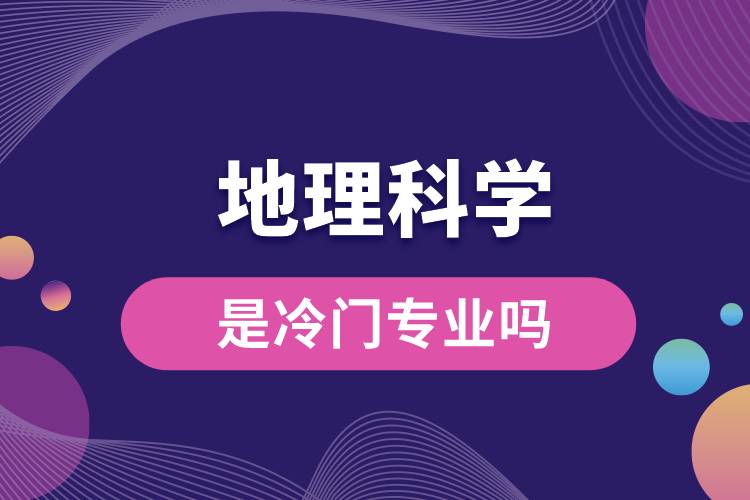 地理科学

是冷门专业吗